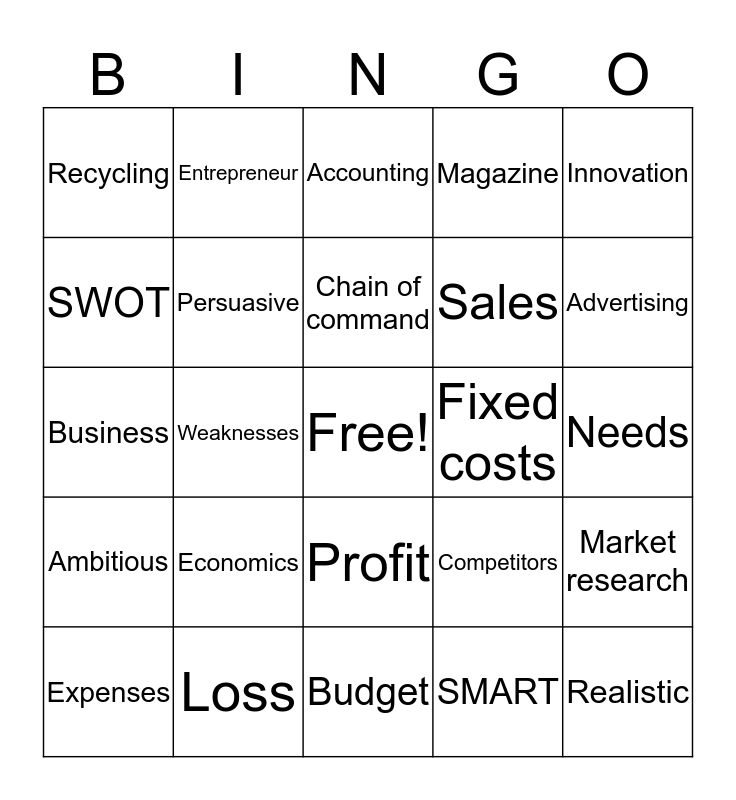 | B | I | N | G | O |
|---|---|---|---|---|
| Recycling | Entrepreneur | Accounting | Magazine | Innovation |
| SWOT | Persuasive | Chain of command | Sales | Advertising |
| Business | Weaknesses | Free! | Fixed costs | Needs |
| Ambitious | Economics | Profit | Competitors | Market research |
| Expenses | Loss | Budget | SMART | Realistic |